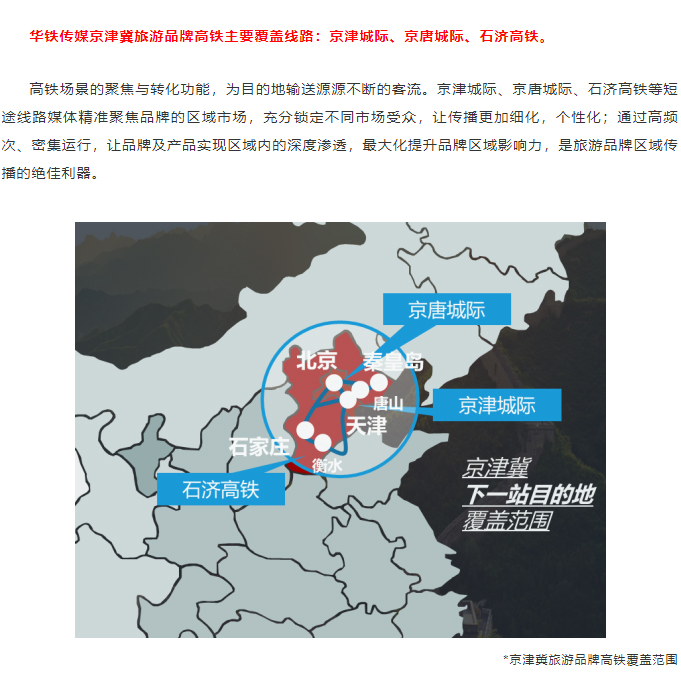 华铁传媒京津冀旅游品牌高铁主要覆盖线路：京津城际、京唐城际、石济高铁。

高铁场景的聚焦与转化功能，为目的地输送源源不断的客流。京津城际、京唐城际、石济高铁等短途线路媒体精准聚焦品牌的区域市场，充分锁定不同市场受众，让传播更加细化，个性化；通过高频次、密集运行，让品牌及产品实现区域内的深度渗透，最大化提升品牌区域影响力，是旅游品牌区域传播的绝佳利器。

京唐城际
北京
秦皇岛
唐山
京津城际
天津
石家庄
衡水
石济高铁
京津冀
下一站目的地
覆盖范围

*京津冀旅游品牌高铁覆盖范围